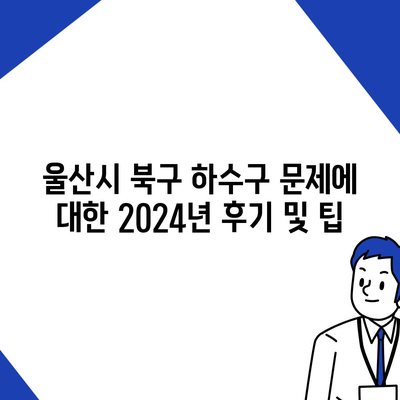 울산시 북구 하수구 문제에 대한 2024년 후기 및 팁